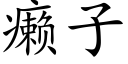 癞子